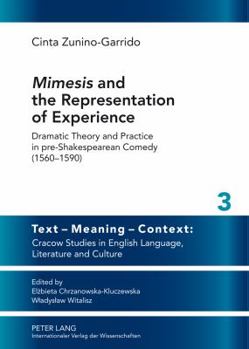 Cinta Zunino-Garrido

Mimesis and the Representation of Experience

Dramatic Theory and Practice in pre-Shakespearean Comedy (1560–1590)

3

Text – Meaning – Context:
Cracow Studies in English Language, Literature and Culture

Edited by
Elżbieta Chrzanowska-Kluczewska
Władysław Witalisz

PETER LANG
Internationaler Verlag der Wissenschaften